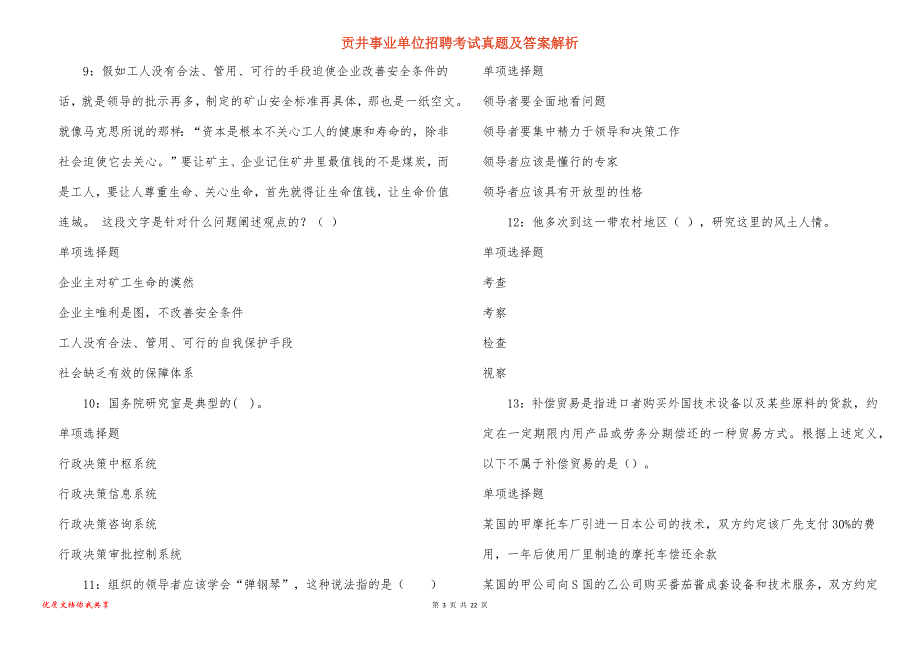 贡井事业单位招聘考试真题及答案解析

9：假如工人没有合法、管用、可行的手段迫使企业改善安全条件的话，就是领导的批示再多，制定的矿山安全标准再具体，那也是一纸空文。就像马克思所说的那样：“资本是根本不关心工人的健康和寿命的，除非社会迫使它去关心。”要让矿主、企业记住矿井里最值钱的不是煤炭，而是工人，要让人尊重生命、关心生命，首先就得让生命值钱，让生命价值连城。 这段文字是针对什么问题阐述观点的？（ ）

单项选择题

企业主对矿工生命的漠然

企业主唯利是图，不改善安全条件

工人没有合法、管用、可行的自我保护手段

社会缺乏有效的保障体系

10：国务院研究室是典型的( )。

单项选择题

行政决策中枢系统

行政决策信息系统

行政决策咨询系统

行政决策审批控制系统

11：组织的领导者应该学会“弹钢琴”，这种说法指的是（ ）

单项选择题

领导者要全面地看问题

领导者要集中精力于领导和决策工作

领导者应该是懂行的专家

领导者应该具有开放型的性格

12：他多次到这一带农村地区（ ），研究这里的风土人情。

单项选择题

考查

考察

检查

视察

13：补偿贸易是指进口者购买外国技术设备以及某些原料的货款，约定在一定期限内用产品或劳务分期偿还的一种贸易方式。根据上述定义，以下不属于补偿贸易的是（）。

单项选择题

某国的甲摩托车厂引进一日本公司的技术，双方约定该厂先支付30%的费用，一年后使用厂里制造的摩托车偿还余款

某国的甲公司向S国的乙公司购买番茄酱成套设备和技术服务，双方约定

优质文档你我共享

第 3 页 共 22 页